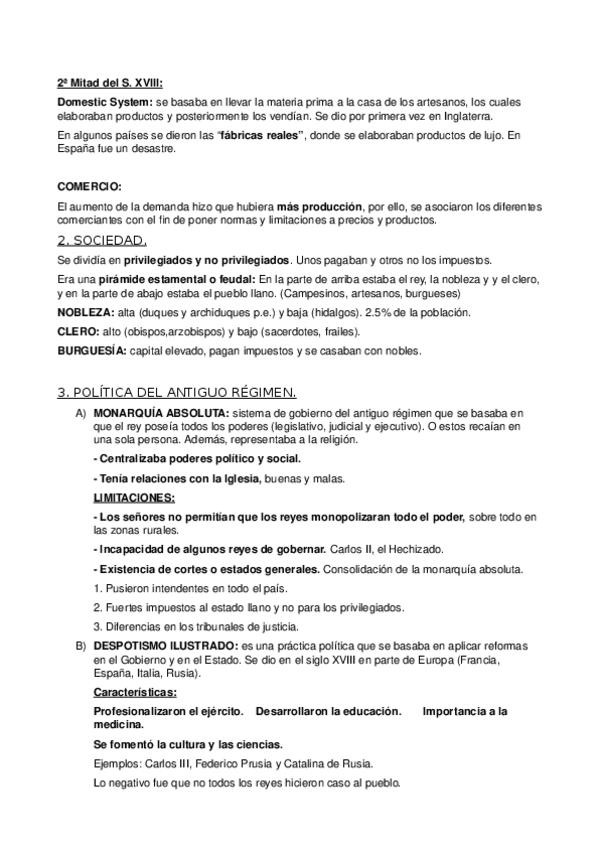 2ª Mitad del S. XVIII:

Domestic System: se basaba en llevar la materia prima a la casa de los artesanos, los cuales elaboraban productos y posteriormente los vendían. Se dio por primera vez en Inglaterra.

En algunos países se dieron las "fábricas reales", donde se elaboraban productos de lujo. En España fue un desastre.

COMERCIO:

El aumento de la demanda hizo que hubiera más producción, por ello, se asociaron los diferentes comerciantes con el fin de poner normas y limitaciones a precios y productos.

2. SOCIEDAD.

Se dividía en privilegiados y no privilegiados. Unos pagaban y otros no los impuestos.

Era una pirámide estamental o feudal: En la parte de arriba estaba el rey, la nobleza y y el clero, y en la parte de abajo estaba el pueblo llano. (Campesinos, artesanos, burgueses)

NOBLEZA: alta (duques y archiduques p.e.) y baja (hidalgos). 2.5% de la población.

CLERO: alto (obispos,arzobispos) y bajo (sacerdotes, frailes).

BURGUESÍA: capital elevado, pagan impuestos y se casaban con nobles.

3. POLÍTICA DEL ANTIGUO RÉGIMEN.

A) MONARQUÍA ABSOLUTA: sistema de gobierno del antiguo régimen que se basaba en que el rey poseía todos los poderes (legislativo, judicial y ejecutivo). O estos recaían en una sola persona. Además, representaba a la religión.

- Centralizaba poderes político y social.

- Tenía relaciones con la Iglesia, buenas y malas.

LIMITACIONES:

- Los señores no permitían que los reyes monopolizaran todo el poder, sobre todo en las zonas rurales.

- Incapacidad de algunos reyes de gobernar. Carlos II, el Hechizado.

- Existencia de cortes o estados generales. Consolidación de la monarquía absoluta.

1. Pusieron intendentes en todo el país.

2. Fuertes impuestos al estado llano y no para los privilegiados.

3. Diferencias en los tribunales de justicia.

B) DESPOTISMO ILUSTRADO: es una práctica política que se basaba en aplicar reformas en el Gobierno y en el Estado. Se dio en el siglo XVIII en parte de Europa (Francia, España, Italia, Rusia).

Características:

Profesionalizaron el ejército. Desarrollaron la educación. Importancia a la medicina.

Se fomentó la cultura y las ciencias.

Ejemplos: Carlos III, Federico Prusia y Catalina de Rusia.

Lo negativo fue que no todos los reyes hicieron caso al pueblo.